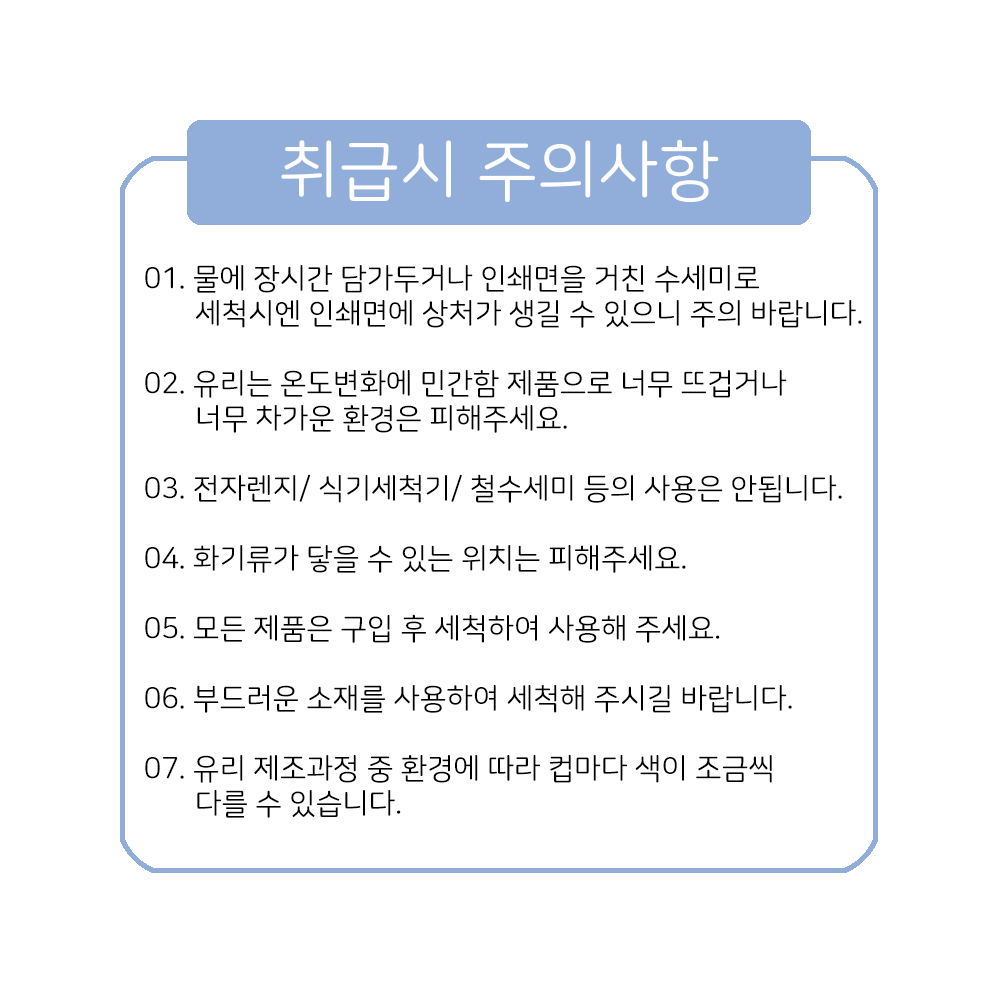 취급시 주의사항

01. 물에 장시간 담가두거나 인쇄면을 거친 수세미로 세척시엔 인쇄면에 상처가 생길 수 있으니 주의 바랍니다.

02. 유리는 온도변화에 민간함 제품으로 너무 뜨겁거나 너무 차가운 환경은 피해주세요.

03. 전자렌지/ 식기세척기/ 철수세미 등의 사용은 안됩니다.

04. 화기류가 닿을 수 있는 위치는 피해주세요.

05. 모든 제품은 구입 후 세척하여 사용해 주세요.

06. 부드러운 소재를 사용하여 세척해 주시길 바랍니다.

07. 유리 제조과정 중 환경에 따라 컵마다 색이 조금씩 다를 수 있습니다.